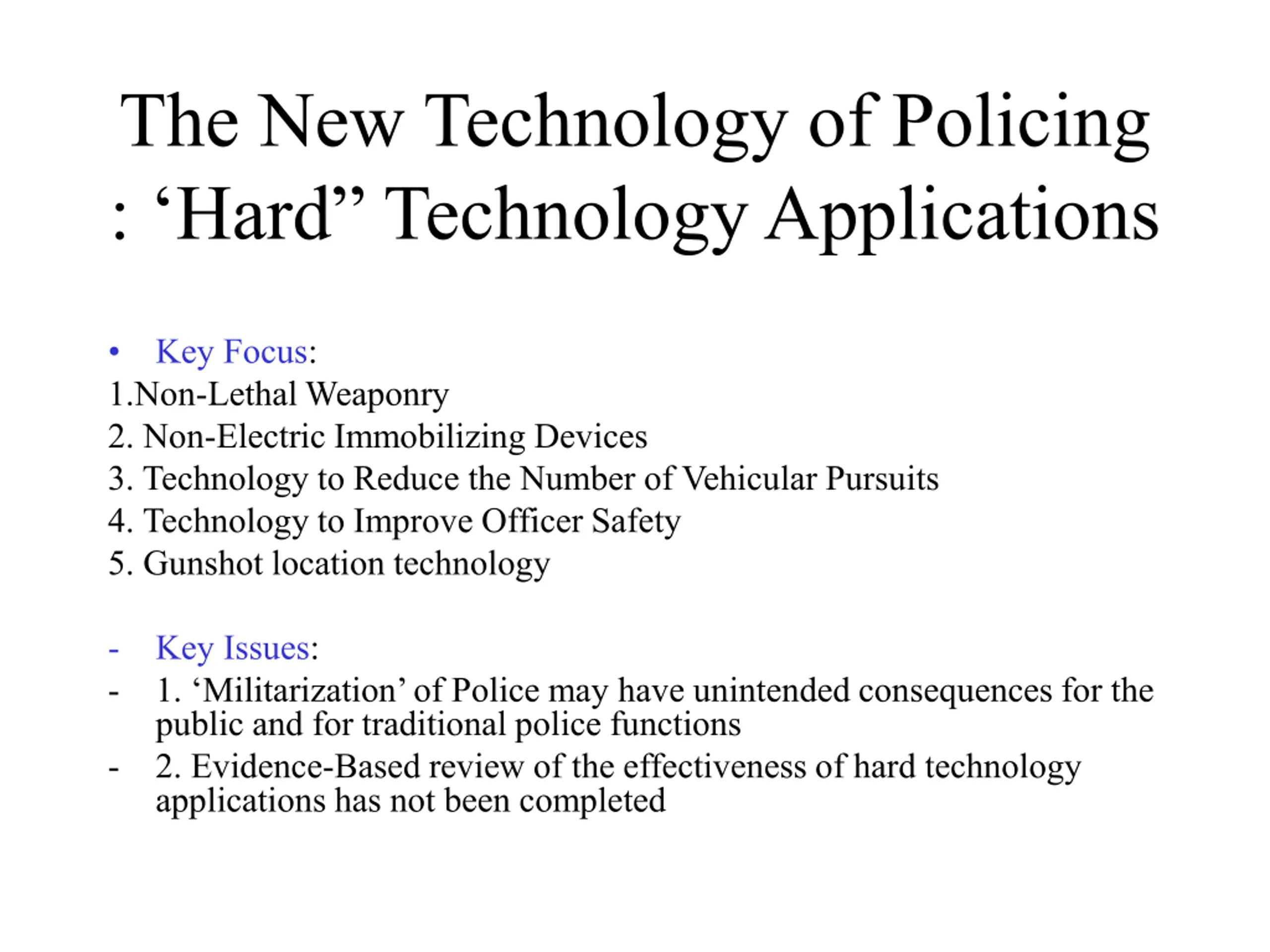 The New Technology of Policing
: 'Hard" Technology Applications

• Key Focus:
1.Non-Lethal Weaponry
2. Non-Electric Immobilizing Devices
3. Technology to Reduce the Number of Vehicular Pursuits
4. Technology to Improve Officer Safety
5. Gunshot location technology

- Key Issues:
- 1. 'Militarization' of Police may have unintended consequences for the public and for traditional police functions
- 2. Evidence-Based review of the effectiveness of hard technology applications has not been completed